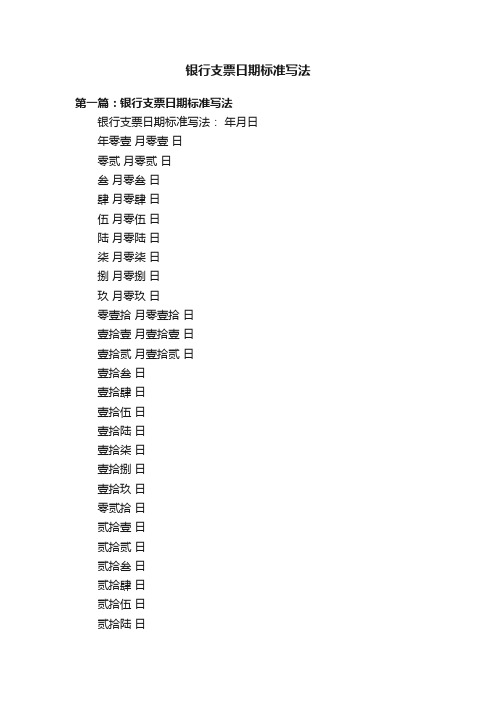 银行支票日期标准写法

第一篇：银行支票日期标准写法

银行支票日期标准写法： 年月日

年零壹 月零壹 日

零贰 月零贰 日

叁 月零叁 日

肆 月零肆 日

伍 月零伍 日

陆 月零陆 日

柒 月零柒 日

捌 月零捌 日

玖 月零玖 日

零壹拾 月零壹拾 日

壹拾壹 月壹拾壹 日

壹拾贰 月壹拾贰 日

壹拾叁 日

壹拾肆 日

壹拾伍 日

壹拾陆 日

壹拾柒 日

壹拾捌 日

壹拾玖 日

零贰拾 日

贰拾壹 日

贰拾贰 日

贰拾叁 日

贰拾肆 日

贰拾伍 日

贰拾陆 日